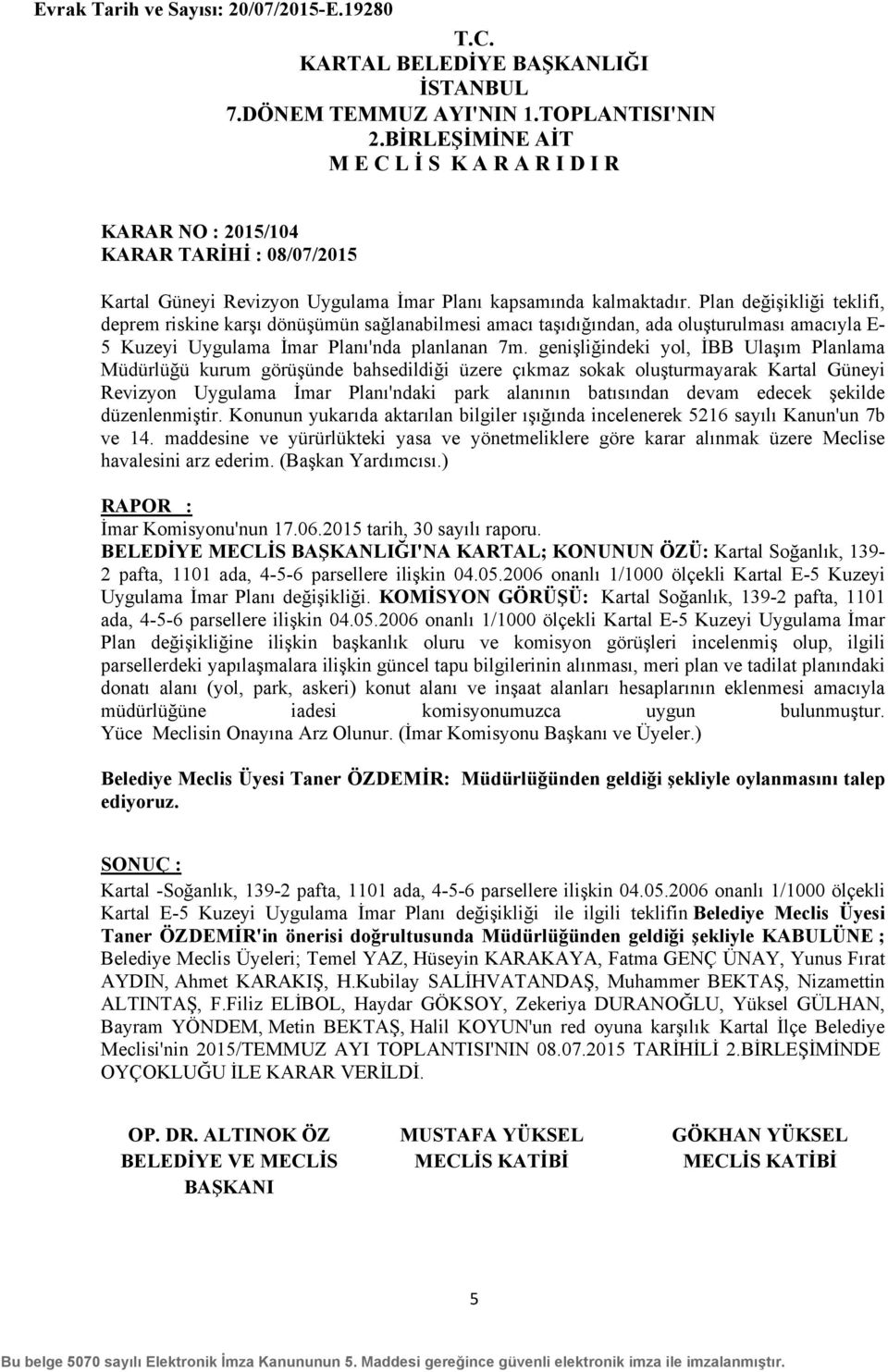 Evrak Tarih ve Sayısı: 20/07/2015-E.19280

T.C.
KARTAL BELEDİYE BAŞKANLIĞI
İSTANBUL
7.DÖNEM TEMMUZ AYI'NIN 1.TOPLANTISI'NIN
2.BİRLEŞİMİNE AİT
M E C L İ S K A R A R I D I R

KARAR NO : 2015/104
KARAR TARİHİ : 08/07/2015

Kartal Güneyi Revizyon Uygulama İmar Planı kapsamında kalmaktadır. Plan değişikliği teklifi, deprem riskine karşı dönüşümün sağlanabilmesi amacı taşıdığından, ada oluşturulması amacıyla E-5 Kuzeyi Uygulama İmar Planı'nda planlanan 7m. genişliğindeki yol, İBB Ulaşım Planlama Müdürlüğü kurum görüşünde bahsedildiği üzere çıkmaz sokak oluşturmayarak Kartal Güneyi Revizyon Uygulama İmar Planı'ndaki park alanının batısından devam edecek şekilde düzenlenmiştir. Konunun yukarıda aktarılan bilgiler ışığında incelenerek 5216 sayılı Kanun'un 7b ve 14. maddesine ve yürürlükteki yasa ve yönetmeliklere göre karar alınmak üzere Meclise havalesini arz ederim. (Başkan Yardımcısı.)

RAPOR :
İmar Komisyonu'nun 17.06.2015 tarih, 30 sayılı raporu.
BELEDİYE MECLİS BAŞKANLIĞI'NA KARTAL; KONUNUN ÖZÜ: Kartal Soğanlık, 139-2 pafta, 1101 ada, 4-5-6 parsellere ilişkin 04.05.2006 onanlı 1/1000 ölçekli Kartal E-5 Kuzeyi Uygulama İmar Planı değişikliği. KOMİSYON GÖRÜŞÜ: Kartal Soğanlık, 139-2 pafta, 1101 ada, 4-5-6 parsellere ilişkin 04.05.2006 onanlı 1/1000 ölçekli Kartal E-5 Kuzeyi Uygulama İmar Plan değişikliğine ilişkin başkanlık oluru ve komisyon görüşleri incelenmiş olup, ilgili parsellerdeki yapılaşmalara ilişkin güncel tapu bilgilerinin alınması, meri plan ve tadilat planındaki donatı alanı (yol, park, askeri) konut alanı ve inşaat alanları hesaplarının eklenmesi amacıyla müdürlüğüne iadesi komisyonumuzca uygun bulunmuştur. Yüce Meclisin Onayına Arz Olunur. (İmar Komisyonu Başkanı ve Üyeler.)

Belediye Meclis Üyesi Taner ÖZDEMİR: Müdürlüğünden geldiği şekliyle oylanmasını talep ediyoruz.

SONUÇ :
Kartal -Soğanlık, 139-2 pafta, 1101 ada, 4-5-6 parsellere ilişkin 04.05.2006 onanlı 1/1000 ölçekli Kartal E-5 Kuzeyi Uygulama İmar Planı değişikliği ile ilgili teklifin Belediye Meclis Üyesi Taner ÖZDEMİR'in önerisi doğrultusunda Müdürlüğünden geldiği şekliyle KABULÜNE ; Belediye Meclis Üyeleri; Temel YAZ, Hüseyin KARAKAYA, Fatma GENÇ ÜNAY, Yunus Fırat AYDIN, Ahmet KARAKIŞ, H.Kubilay SALİHVATANDAŞ, Muhammer BEKTAŞ, Nizamettin ALTINTAŞ, F.Filiz ELİBOL, Haydar GÖKSOY, Zekeriya DURANOĞLU, Yüksel GÜLHAN, Bayram YÖNDEM, Metin BEKTAŞ, Halil KOYUN'un red oyuna karşılık Kartal İlçe Belediye Meclisi'nin 2015/TEMMUZ AYI TOPLANTISI'NIN 08.07.2015 TARİHİLİ 2.BİRLEŞİMİNDE OYÇOKLUĞU İLE KARAR VERİLDİ.

OP. DR. ALTINOK ÖZ
BELEDİYE VE MECLİS BAŞKANI

MUSTAFA YÜKSEL
MECLİS KATİBİ

GÖKHAN YÜKSEL
MECLİS KATİBİ

5

Bu belge 5070 sayılı Elektronik İmza Kanununun 5. Maddesi gereğince güvenli elektronik imza ile imzalanmıştır.